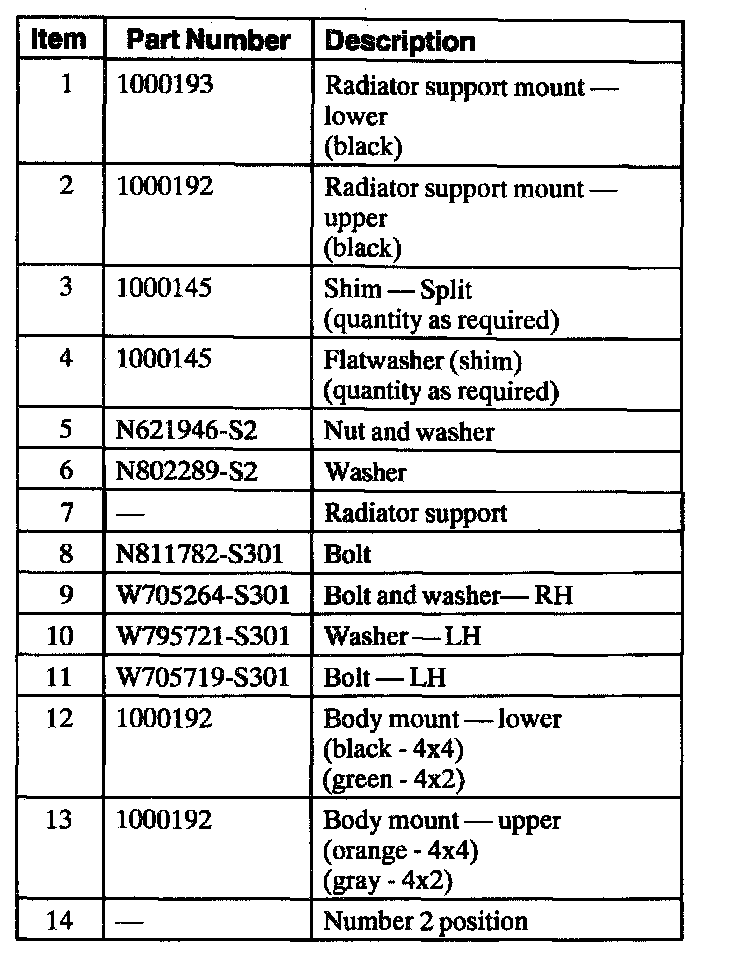 | Item | Part Number | Description |
|---|---|---|
| 1 | 1000193 | Radiator support mount — lower (black) |
| 2 | 1000192 | Radiator support mount — upper (black) |
| 3 | 1000145 | Shim — Split (quantity as required) |
| 4 | 1000145 | Flatwasher (shim) (quantity as required) |
| 5 | N621946-S2 | Nut and washer |
| 6 | N802289-S2 | Washer |
| 7 | — | Radiator support |
| 8 | N811782-S301 | Bolt |
| 9 | W705264-S301 | Bolt and washer— RH |
| 10 | W795721-S301 | Washer — LH |
| 11 | W705719-S301 | Bolt — LH |
| 12 | 1000192 | Body mount — lower (black - 4x4) (green - 4x2) |
| 13 | 1000192 | Body mount — upper (orange - 4x4) (gray - 4x2) |
| 14 | — | Number 2 position |